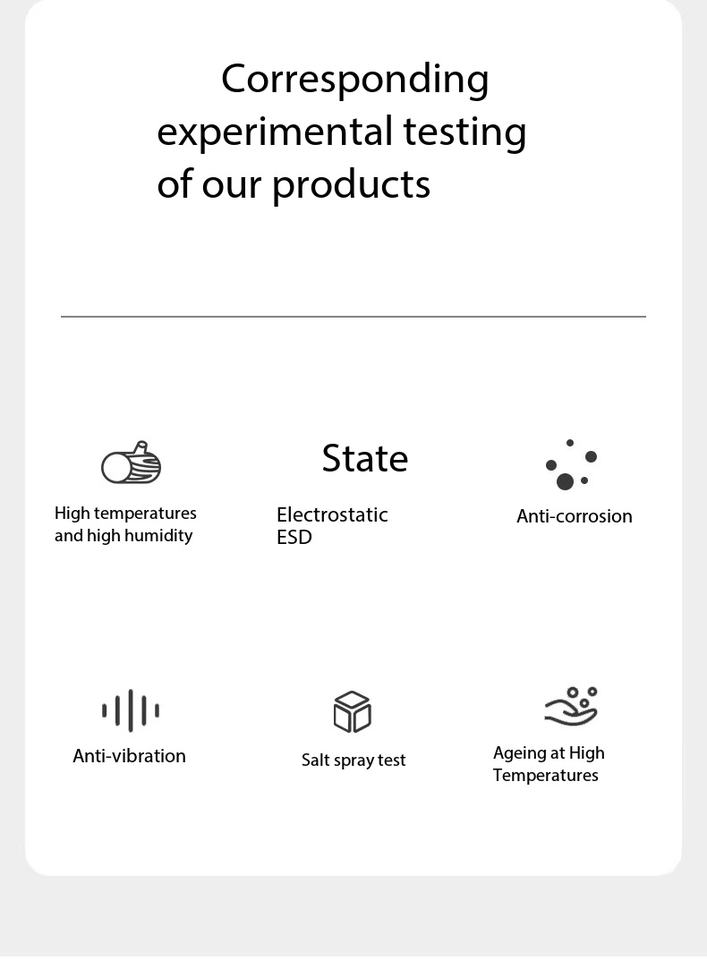 Corresponding experimental testing of our products

High temperatures
and high humidity

State

Electrostatic
ESD

Anti-corrosion

Anti-vibration

Salt spray test

Ageing at High
Temperatures